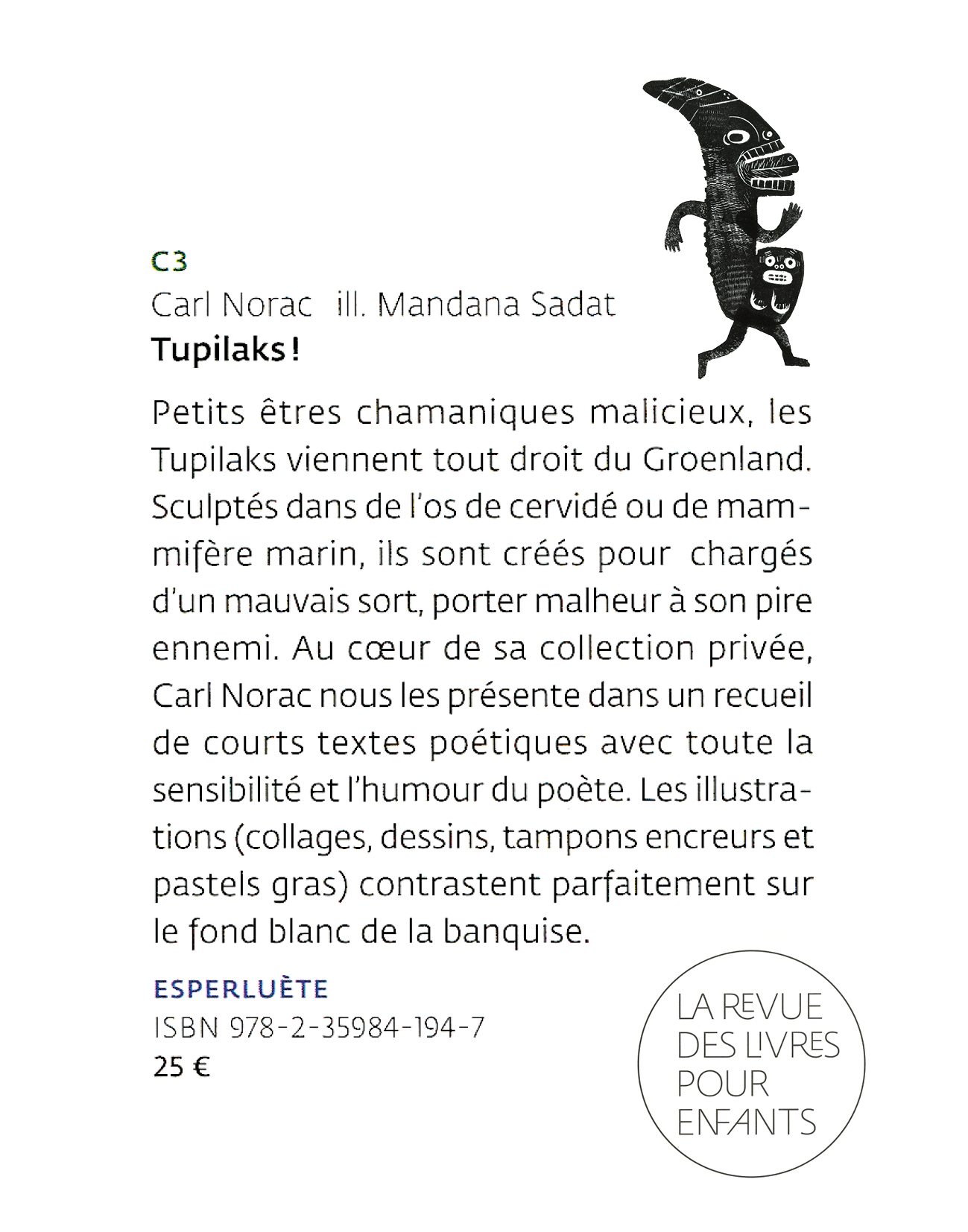 C3
Carl Norac ill. Mandana Sadat
Tupilaks !

Petits êtres chamaniques malicieux, les Tupilaks viennent tout droit du Groenland. Sculptés dans de l'os de cervidé ou de mammifère marin, ils sont créés pour chargés d'un mauvais sort, porter malheur à son pire ennemi. Au cœur de sa collection privée, Carl Norac nous les présente dans un recueil de courts textes poétiques avec toute la sensibilité et l'humour du poète. Les illustrations (collages, dessins, tampons encreurs et pastels gras) contrastent parfaitement sur le fond blanc de la banquise.

ESPERLUÈTE
ISBN 978-2-35984-194-7
25 €

LA REVUE DES LIVRES POUR ENFANTS